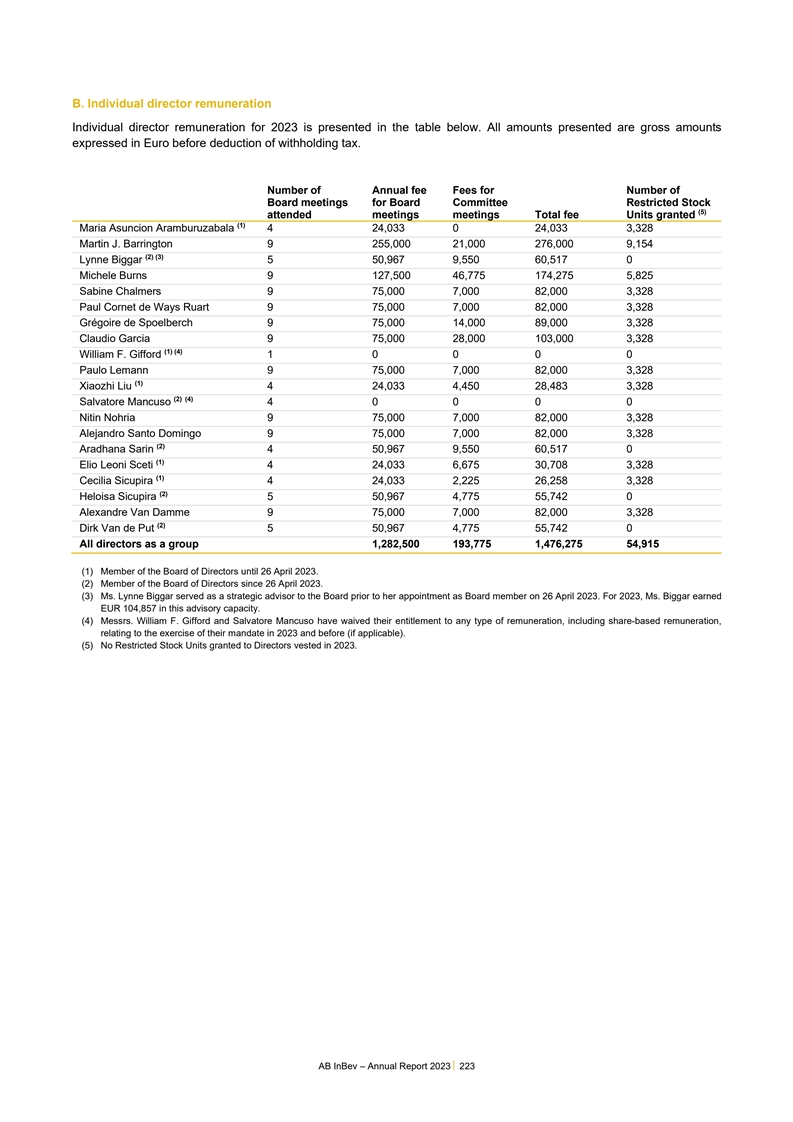 B. Individual director remuneration

Individual director remuneration for 2023 is presented in the table below. All amounts presented are gross amounts expressed in Euro before deduction of withholding tax.

| | Number of Board meetings attended | Annual fee for Board meetings | Fees for Committee meetings | Total fee | Number of Restricted Stock Units granted $^{(5)}$ |
|---|---|---|---|---|---|
| Maria Asuncion Aramburuzabala $^{(1)}$ | 4 | 24,033 | 0 | 24,033 | 3,328 |
| Martin J. Barrington | 9 | 255,000 | 21,000 | 276,000 | 9,154 |
| Lynne Biggar $^{(2)}$ $^{(3)}$ | 5 | 50,967 | 9,550 | 60,517 | 0 |
| Michele Burns | 9 | 127,500 | 46,775 | 174,275 | 5,825 |
| Sabine Chalmers | 9 | 75,000 | 7,000 | 82,000 | 3,328 |
| Paul Cornet de Ways Ruart | 9 | 75,000 | 7,000 | 82,000 | 3,328 |
| Grégoire de Spoelberch | 9 | 75,000 | 14,000 | 89,000 | 3,328 |
| Claudio Garcia | 9 | 75,000 | 28,000 | 103,000 | 3,328 |
| William F. Gifford $^{(1)}$ $^{(4)}$ | 1 | 0 | 0 | 0 | 0 |
| Paulo Lemann | 9 | 75,000 | 7,000 | 82,000 | 3,328 |
| Xiaozhi Liu $^{(1)}$ | 4 | 24,033 | 4,450 | 28,483 | 3,328 |
| Salvatore Mancuso $^{(2)}$ $^{(4)}$ | 4 | 0 | 0 | 0 | 0 |
| Nitin Nohria | 9 | 75,000 | 7,000 | 82,000 | 3,328 |
| Alejandro Santo Domingo | 9 | 75,000 | 7,000 | 82,000 | 3,328 |
| Aradhana Sarin $^{(2)}$ | 4 | 50,967 | 9,550 | 60,517 | 0 |
| Elio Leoni Sceti $^{(1)}$ | 4 | 24,033 | 6,675 | 30,708 | 3,328 |
| Cecilia Sicupira $^{(1)}$ | 4 | 24,033 | 2,225 | 26,258 | 3,328 |
| Heloisa Sicupira $^{(2)}$ | 5 | 50,967 | 4,775 | 55,742 | 0 |
| Alexandre Van Damme | 9 | 75,000 | 7,000 | 82,000 | 3,328 |
| Dirk Van de Put $^{(2)}$ | 5 | 50,967 | 4,775 | 55,742 | 0 |
| All directors as a group | | 1,282,500 | 193,775 | 1,476,275 | 54,915 |

(1) Member of the Board of Directors until 26 April 2023.
(2) Member of the Board of Directors since 26 April 2023.
(3) Ms. Lynne Biggar served as a strategic advisor to the Board prior to her appointment as Board member on 26 April 2023. For 2023, Ms. Biggar earned EUR 104,857 in this advisory capacity.
(4) Messrs. William F. Gifford and Salvatore Mancuso have waived their entitlement to any type of remuneration, including share-based remuneration, relating to the exercise of their mandate in 2023 and before (if applicable).
(5) No Restricted Stock Units granted to Directors vested in 2023.

AB InBev – Annual Report 2023 | 223